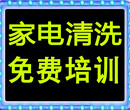 家电清洗
免费培训